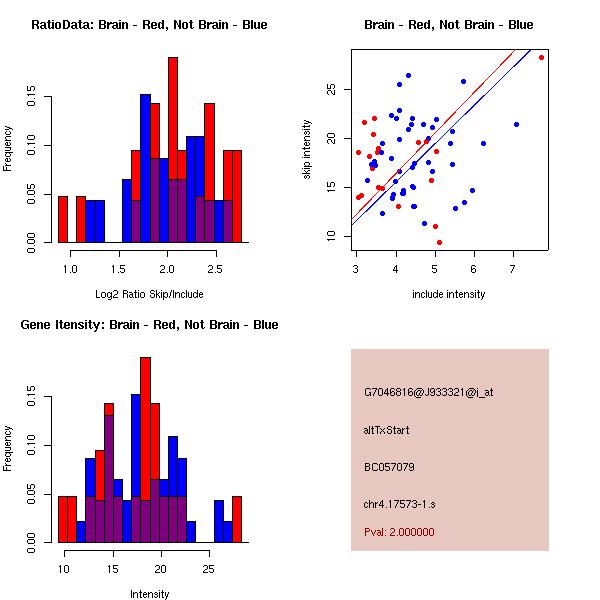 RatioData: Brain - Red, Not Brain - Blue

Frequency

0.00
0.05
0.10
0.15

1.0
1.5
2.0
2.5

Log2 Ratio Skip/Include

Brain - Red, Not Brain - Blue

skip intensity

10
15
20
25

3
4
5
6
7

include intensity

Gene Itensity: Brain - Red, Not Brain - Blue

Frequency

0.00
0.05
0.10
0.15

10
15
20
25

Intensity

G7046816@J933321@i_at

altTxStart

BC057079

chr4.17573-1.s

Pval: 2.000000